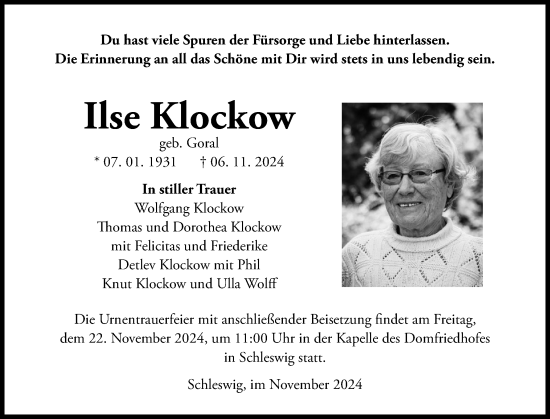 Du hast viele Spuren der Fürsorge und Liebe hinterlassen.
Die Erinnerung an all das Schöne mit Dir wird stets in uns lebendig sein.

Ilse Klockow

geb. Goral

* 07. 01. 1931 † 06. 11. 2024

In stiller Trauer
Wolfgang Klockow
Thomas und Dorothea Klockow
mit Felicitas und Friederike
Detlev Klockow mit Phil
Knut Klockow und Ulla Wolff

Die Urnentrauerfeier mit anschließender Beisetzung findet am Freitag, dem 22. November 2024, um 11:00 Uhr in der Kapelle des Domfriedhofes in Schleswig statt.

Schleswig, im November 2024